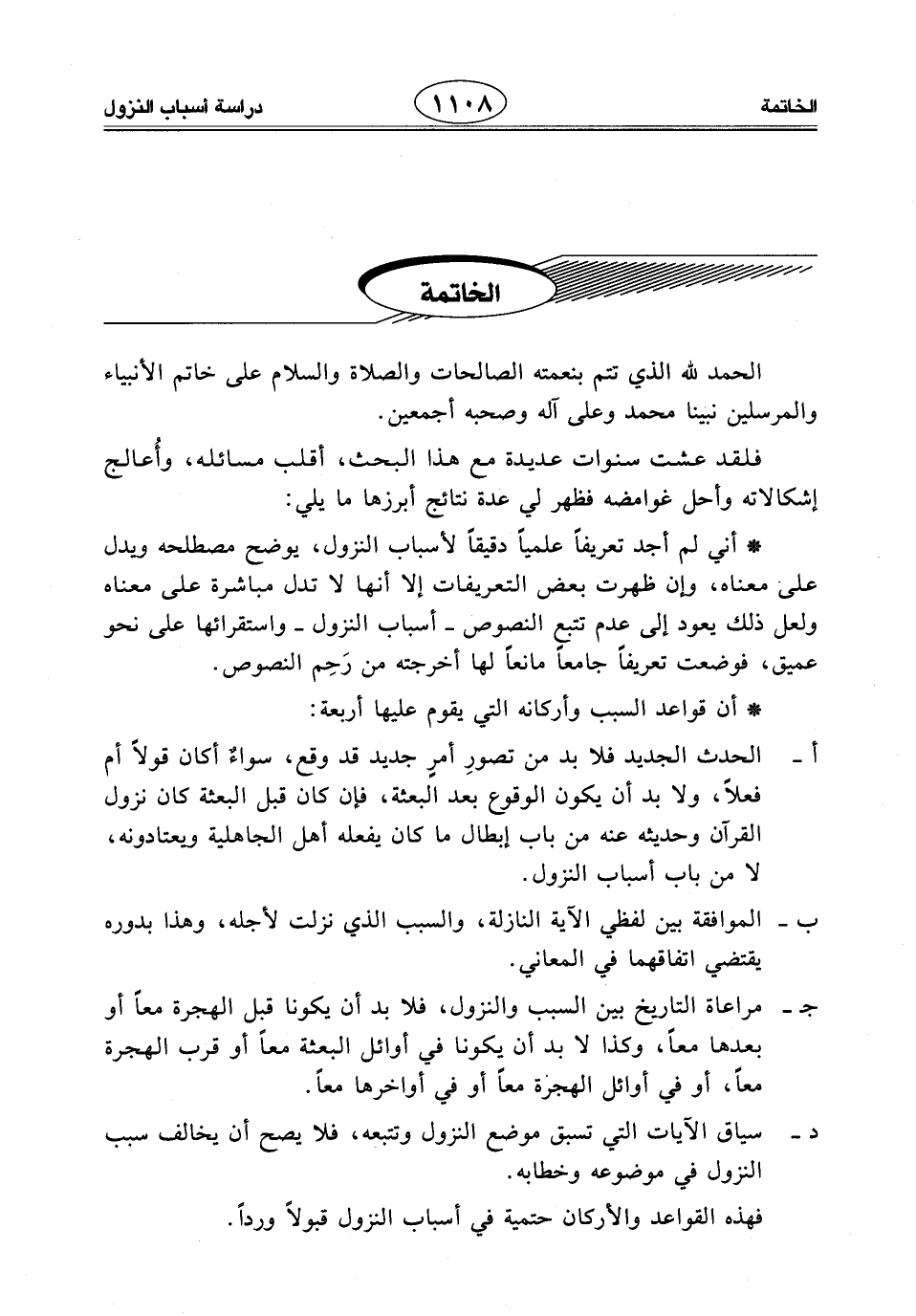 الخاتمة

١١٠٨

دراسة أسباب النزول

الخاتمة

الحمد لله الذي تتم بنعمته الصالحات والصلاة والسلام على خاتم الأنبياء والمرسلين نبينا محمد وعلى آله وصحبه أجمعين.

فلقد عشت سنوات عديدة مع هذا البحث، أقلب مسائله، وأُعالج إشكالاته وأحل غوامضه فظهر لي عدة نتائج أبرزها ما يلي:

* أني لم أجد تعريفاً علمياً دقيقاً لأسباب النزول، يوضح مصطلحه ويدل على معناه، وإن ظهرت بعض التعريفات إلا أنها لا تدل مباشرة على معناه ولعل ذلك يعود إلى عدم تتبع النصوص ـ أسباب النزول ـ واستقرائها على نحو عميق، فوضعت تعريفاً جامعاً مانعاً لها أخرجته من رَحِم النصوص.

* أن قواعد السبب وأركانه التي يقوم عليها أربعة:

أ ـ الحدث الجديد فلا بد من تصورِ أمرٍ جديد قد وقع، سواءٌ أكان قولاً أم فعلاً، ولا بد أن يكون الوقوع بعد البعثة، فإن كان قبل البعثة كان نزول القرآن وحديثه عنه من باب إبطال ما كان يفعله أهل الجاهلية ويعتادونه، لا من باب أسباب النزول.

ب ـ الموافقة بين لفظي الآية النازلة، والسبب الذي نزلت لأجله، وهذا بدوره يقتضي اتفاقهما في المعاني.

جـ ـ مراعاة التاريخ بين السبب والنزول، فلا بد أن يكونا قبل الهجرة معاً أو بعدها معاً، وكذا لا بد أن يكونا في أوائل البعثة معاً أو قرب الهجرة معاً، أو في أوائل الهجرة معاً أو في أواخرها معاً.

د ـ سياق الآيات التي تسبق موضع النزول وتتبعه، فلا يصح أن يخالف سبب النزول في موضوعه وخطابه.

فهذه القواعد والأركان حتمية في أسباب النزول قبولاً ورداً.